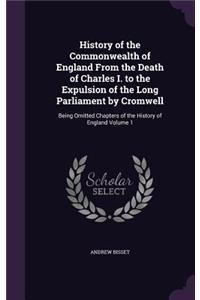 History of the Commonwealth of England From the Death of Charles I. to the Expulsion of the Long Parliament by Cromwell

Being Omitted Chapters of the History of England Volume 1

Scholar
SELECT

ANDREW BISSET